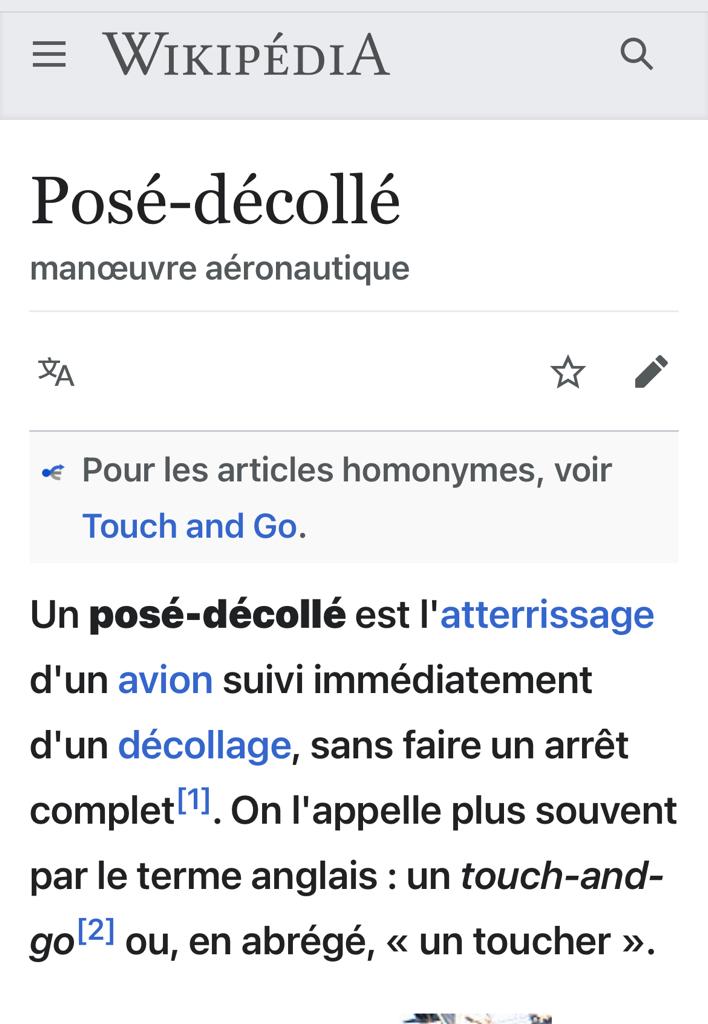 WIKIPÉDIA

Posé-décollé

manœuvre aéronautique

Pour les articles homonymes, voir Touch and Go.

Un posé-décollé est l'atterrissage d'un avion suivi immédiatement d'un décollage, sans faire un arrêt complet[1]. On l'appelle plus souvent par le terme anglais : un touch-and-go[2] ou, en abrégé, « un toucher ».